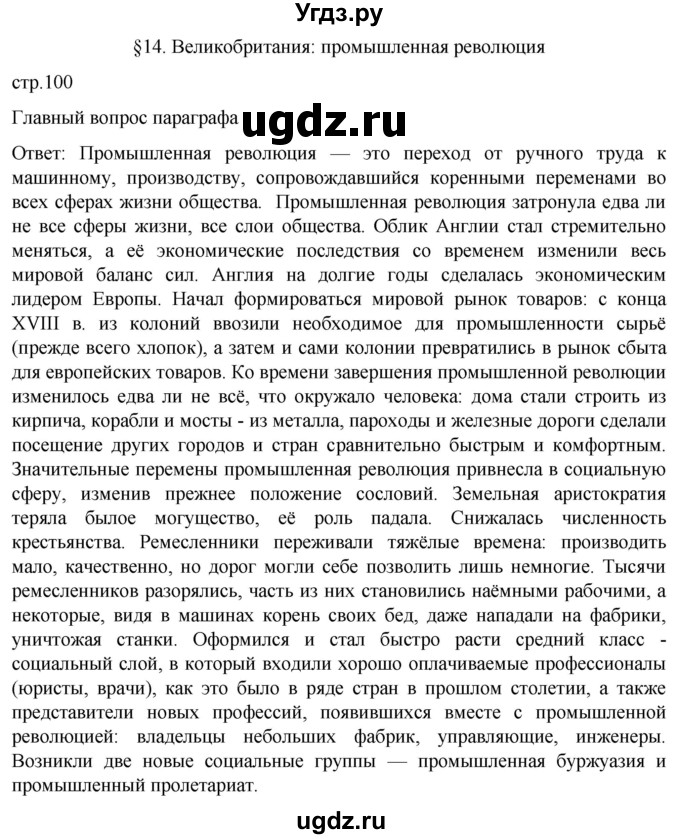 Угдз.ру

§14. Великобритания: промышленная революция

стр.100

Главный вопрос параграфа ugdz.ru

Ответ: Промышленная революция — это переход от ручного труда к машинному, производству, сопровождавшийся коренными переменами во всех сферах жизни общества. Промышленная революция затронула едва ли не все сферы жизни, все слои общества. Облик Англии стал стремительно меняться, а её экономические последствия со временем изменили весь мировой баланс сил. Англия на долгие годы сделалась экономическим лидером Европы. Начал формироваться мировой рынок товаров: с конца XVIII в. из колоний ввозили необходимое для промышленности сырьё (прежде всего хлопок), а затем и сами колонии превратились в рынок сбыта для европейских товаров. Ко времени завершения промышленной революции изменилось едва ли не всё, что окружало человека: дома стали строить из кирпича, корабли и мосты - из металла, пароходы и железные дороги сделали посещение других городов и стран сравнительно быстрым и комфортным. Значительные перемены промышленная революция привнесла в социальную сферу, изменив прежнее положение сословий. Земельная аристократия теряла былое могущество, её роль падала. Снижалась численность крестьянства. Ремесленники переживали тяжёлые времена: производить мало, качественно, но дорог могли себе позволить лишь немногие. Тысячи ремесленников разорялись, часть из них становились наёмными рабочими, а некоторые, видя в машинах корень своих бед, даже нападали на фабрики, уничтожая станки. Оформился и стал быстро расти средний класс - социальный слой, в который входили хорошо оплачиваемые профессионалы (юристы, врачи), как это было в ряде стран в прошлом столетии, а также представители новых профессий, появившихся вместе с промышленной революцией: владельцы небольших фабрик, управляющие, инженеры. Возникли две новые социальные группы — промышленная буржуазия и промышленный пролетариат.

ugdz.ru